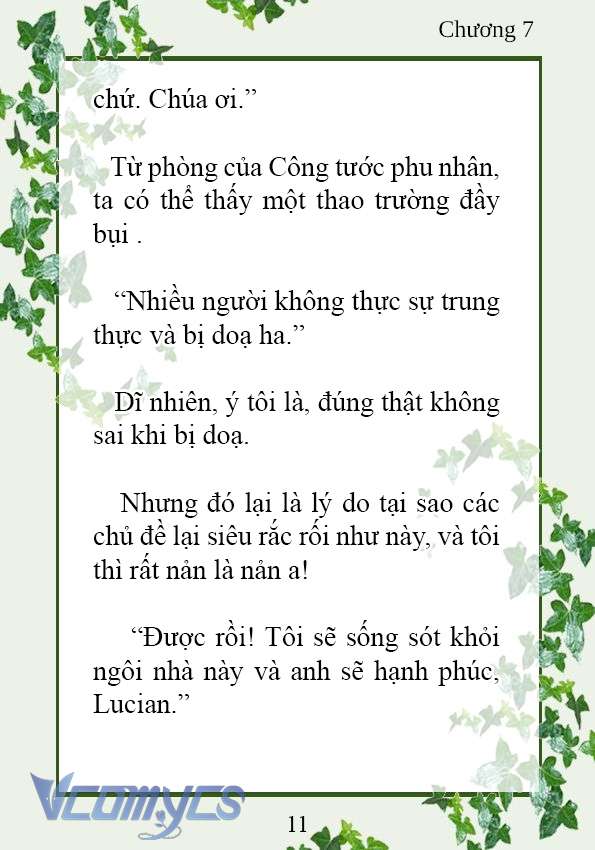 Chương 7

chứ. Chúa ơi.”

Từ phòng của Công tước phu nhân, ta có thể thấy một thao trường đầy bụi .

“Nhiều người không thực sự trung thực và bị doạ ha.”

Dĩ nhiên, ý tôi là, đúng thật không sai khi bị doạ.

Nhưng đó lại là lý do tại sao các chủ đề lại siêu rắc rối như này, và tôi thì rất nản là nản a!

“Được rồi! Tôi sẽ sống sót khỏi ngôi nhà này và anh sẽ hạnh phúc, Lucian.”

Vcomycs

11